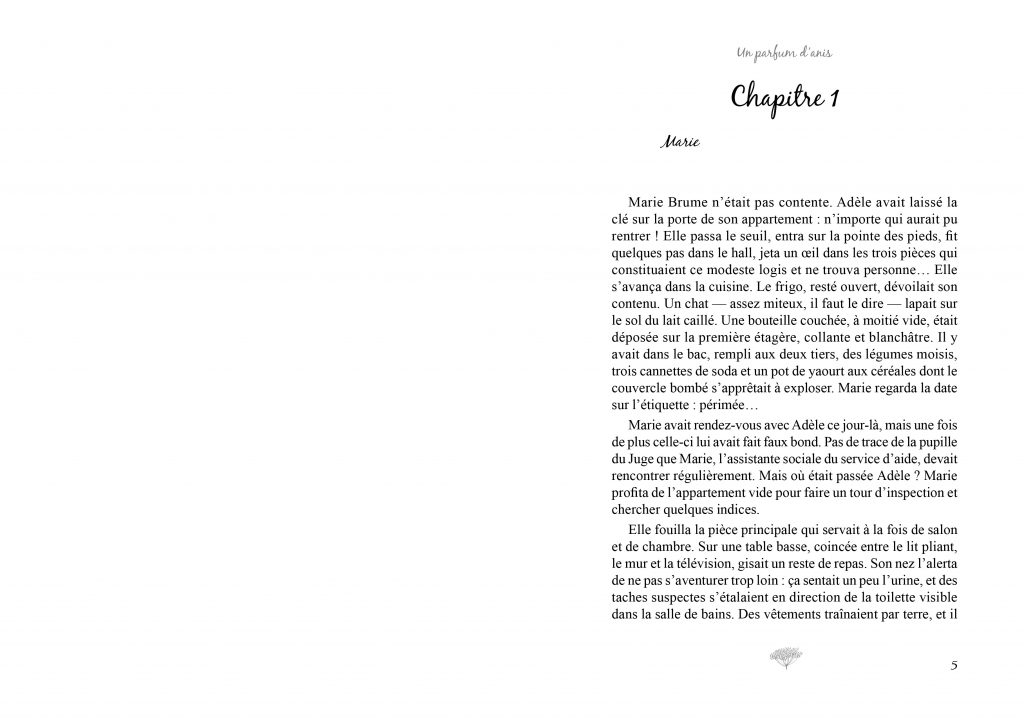 Un parfum d'anis

Chapitre 1

Marie

Marie Brume n'était pas contente. Adèle avait laissé la clé sur la porte de son appartement : n'importe qui aurait pu rentrer ! Elle passa le seuil, entra sur la pointe des pieds, fit quelques pas dans le hall, jeta un œil dans les trois pièces qui constituaient ce modeste logis et ne trouva personne… Elle s'avança dans la cuisine. Le frigo, resté ouvert, dévoilait son contenu. Un chat — assez miteux, il faut le dire — lapait sur le sol du lait caillé. Une bouteille couchée, à moitié vide, était déposée sur la première étagère, collante et blanchâtre. Il y avait dans le bac, rempli aux deux tiers, des légumes moisis, trois cannettes de soda et un pot de yaourt aux céréales dont le couvercle bombé s'apprêtait à exploser. Marie regarda la date sur l'étiquette : périmée…

Marie avait rendez-vous avec Adèle ce jour-là, mais une fois de plus celle-ci lui avait fait faux bond. Pas de trace de la pupille du Juge que Marie, l'assistante sociale du service d'aide, devait rencontrer régulièrement. Mais où était passée Adèle ? Marie profita de l'appartement vide pour faire un tour d'inspection et chercher quelques indices.

Elle fouilla la pièce principale qui servait à la fois de salon et de chambre. Sur une table basse, coincée entre le lit pliant, le mur et la télévision, gisait un reste de repas. Son nez l'alerta de ne pas s'aventurer trop loin : ça sentait un peu l'urine, et des taches suspectes s'étalaient en direction de la toilette visible dans la salle de bains. Des vêtements traînaient par terre, et il

5